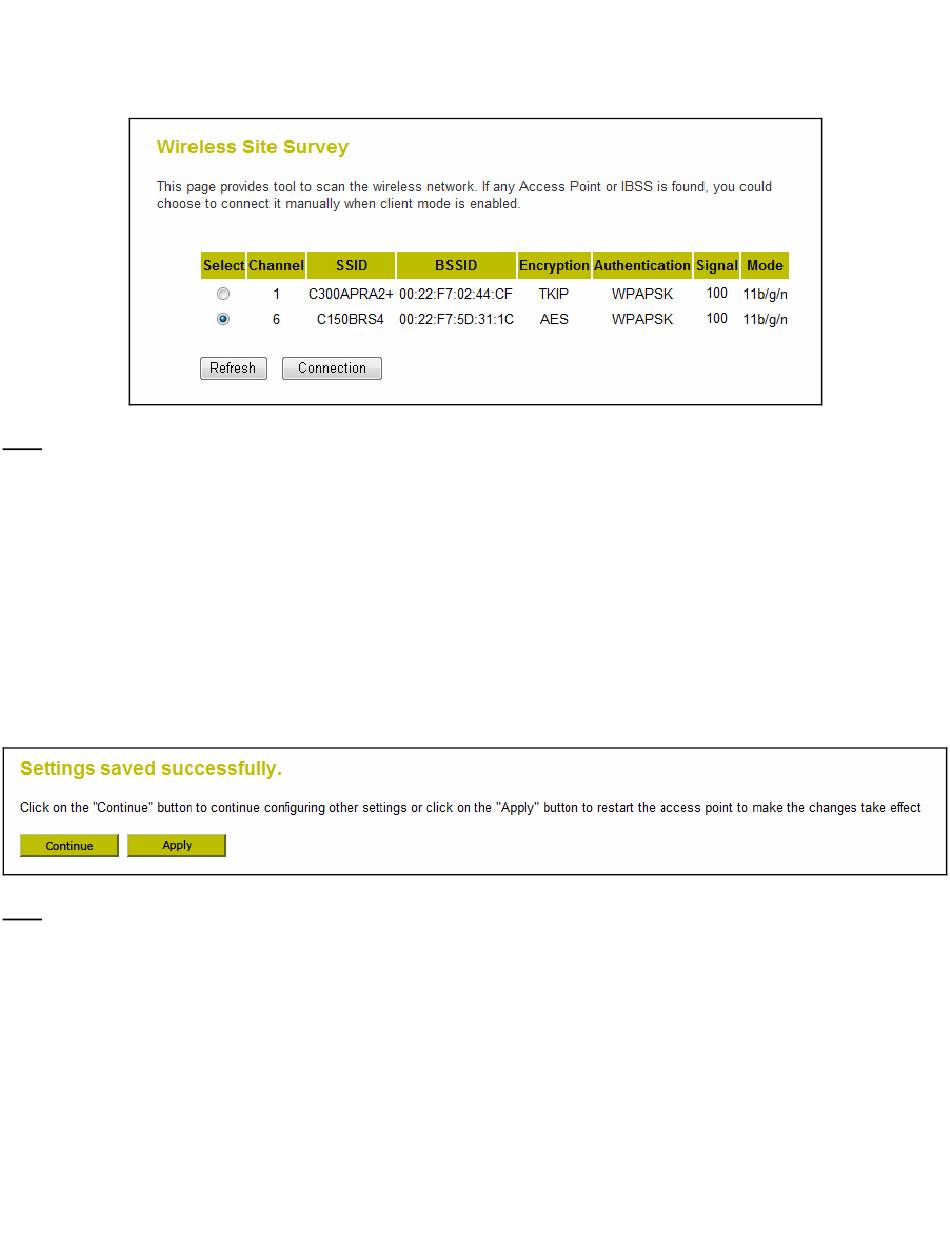 Wireless Site Survey

This page provides tool to scan the wireless network. If any Access Point or IBSS is found, you could choose to connect it manually when client mode is enabled.

| Select | Channel | SSID | BSSID | Encryption | Authentication | Signal | Mode |
|---|---|---|---|---|---|---|---|
|  | 1 | C300APRA2+ | 00:22:F7:02:44:CF | TKIP | WPAPSK | 100 | 11b/g/n |
|  | 6 | C150BRS4 | 00:22:F7:5D:31:1C | AES | WPAPSK | 100 | 11b/g/n |

Refresh Connection

Settings saved successfully.

Click on the "Continue" button to continue configuring other settings or click on the "Apply" button to restart the access point to make the changes take effect

Continue Apply